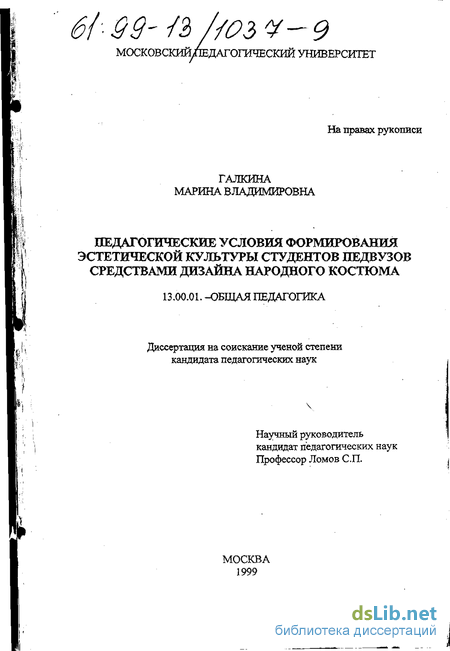 61:99-13/1037-9

МОСКОВСКИЙ ПЕДАГОГИЧЕСКИЙ УНИВЕРСИТЕТ

На правах рукописи

ГАЛКИНА
МАРИНА ВЛАДИМИРОВНА

ПЕДАГОГИЧЕСКИЕ УСЛОВИЯ ФОРМИРОВАНИЯ ЭСТЕТИЧЕСКОЙ КУЛЬТУРЫ СТУДЕНТОВ ПЕДВУЗОВ СРЕДСТВАМИ ДИЗАЙНА НАРОДНОГО КОСТЮМА

13.00.01. –ОБЩАЯ ПЕДАГОГИКА

Диссертация на соискание ученой степени кандидата педагогических наук

Научный руководитель
кандидат педагогических наук
Профессор Ломов С.П.

МОСКВА
1999

dsLib.net
библиотека диссертаций